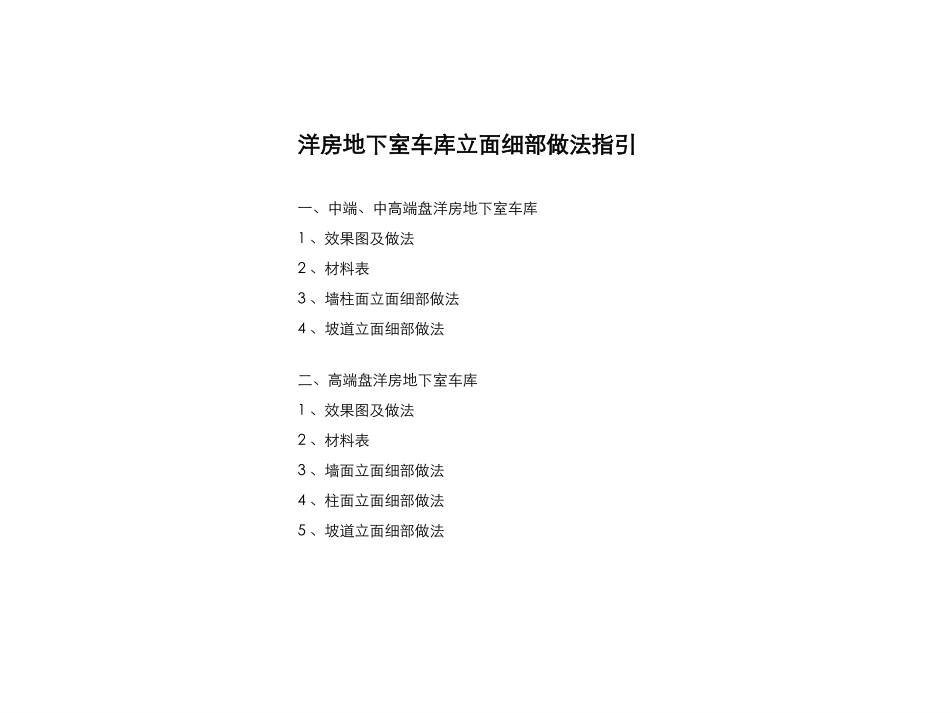 洋房地下室车库立面细部做法指引

一、中端、中高端盘洋房地下室车库
1、效果图及做法
2、材料表
3、墙柱面立面细部做法
4、坡道立面细部做法

二、高端盘洋房地下室车库
1、效果图及做法
2、材料表
3、墙面立面细部做法
4、柱面立面细部做法
5、坡道立面细部做法